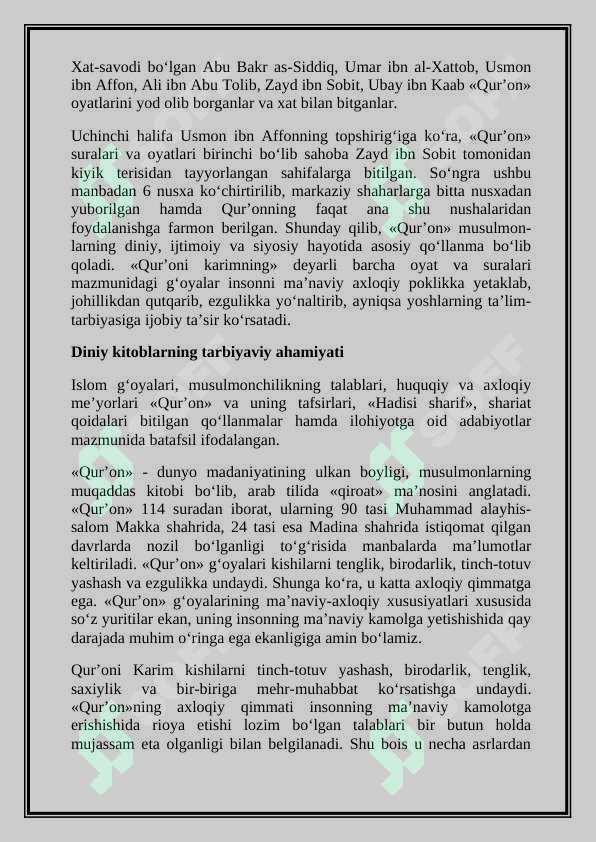 Xat-savodi bo‘lgan Abu Bakr as-Siddiq, Umar ibn al-Xattob, Usmon ibn Affon, Ali ibn Abu Tolib, Zayd ibn Sobit, Ubay ibn Kaab «Qur’on» oyatlarini yod olib borganlar va xat bilan bitganlar.

Uchinchi halifa Usmon ibn Affonning topshirig‘iga ko‘ra, «Qur’on» suralari va oyatlari birinchi bo‘lib sahoba Zayd ibn Sobit tomonidan kiyik terisidan tayyorlangan sahifalarga bitilgan. So‘ngra ushbu manbadan 6 nusxa ko‘chirtirilib, markaziy shaharlarga bitta nusxadan yuborilgan hamda Qur’onning faqat ana shu nushalaridan foydalanishga farmon berilgan. Shunday qilib, «Qur’on» musulmonlarning diniy, ijtimoiy va siyosiy hayotida asosiy qo‘llanma bo‘lib qoladi. «Qur’oni karimning» deyarli barcha oyat va suralari mazmunidagi g‘oyalar insonni ma’naviy axloqiy poklikka yetaklab, johillikdan qutqarib, ezgulikka yo‘naltirib, ayniqsa yoshlarning ta’lim-tarbiyasiga ijobiy ta’sir ko‘rsatadi.

Diniy kitoblarning tarbiyaviy ahamiyati

Islom g‘oyalari, musulmonchilikning talablari, huquqiy va axloqiy me’yorlari «Qur’on» va uning tafsirlari, «Hadisi sharif», shariat qoidalari bitilgan qo‘llanmalar hamda ilohiyotga oid adabiyotlar mazmunida batafsil ifodalangan.

«Qur’on» - dunyo madaniyatining ulkan boyligi, musulmonlarning muqaddas kitobi bo‘lib, arab tilida «qiroat» ma’nosini anglatadi. «Qur’on» 114 suradan iborat, ularning 90 tasi Muhammad alayhissalom Makka shahrida, 24 tasi esa Madina shahrida istiqomat qilgan davrlarda nozil bo‘lganligi to‘g‘risida manbalarda ma’lumotlar keltiriladi. «Qur’on» g‘oyalari kishilarni tenglik, birodarlik, tinch-totuv yashash va ezgulikka undaydi. Shunga ko‘ra, u katta axloqiy qimmatga ega. «Qur’on» g‘oyalarining ma’naviy-axloqiy xususiyatlari xususida so‘z yuritilar ekan, uning insonning ma’naviy kamolga yetishishida qay darajada muhim o‘ringa ega ekanligiga amin bo‘lamiz.

Qur’oni Karim kishilarni tinch-totuv yashash, birodarlik, tenglik, saxiylik va bir-biriga mehr-muhabbat ko‘rsatishga undaydi. «Qur’on»ning axloqiy qimmati insonning ma’naviy kamolotga erishishida rioya etishi lozim bo‘lgan talablari bir butun holda mujassam eta olganligi bilan belgilanadi. Shu bois u necha asrlardan